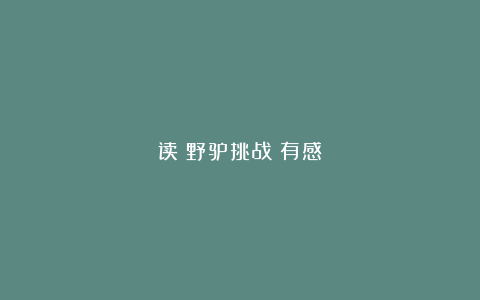 读 野驴挑战 有感